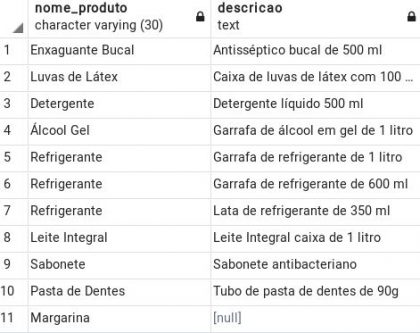 |  | nome_produto character varying (30) | descricao text |
|---|---|---|
| 1 | Enxaguante Bucal | Antisséptico bucal de 500 ml |
| 2 | Luvas de Látex | Caixa de luvas de látex com 100 ... |
| 3 | Detergente | Detergente líquido 500 ml |
| 4 | Álcool Gel | Garrafa de álcool em gel de 1 litro |
| 5 | Refrigerante | Garrafa de refrigerante de 1 litro |
| 6 | Refrigerante | Garrafa de refrigerante de 600 ml |
| 7 | Refrigerante | Lata de refrigerante de 350 ml |
| 8 | Leite Integral | Leite Integral caixa de 1 litro |
| 9 | Sabonete | Sabonete antibacteriano |
| 10 | Pasta de Dentes | Tubo de pasta de dentes de 90g |
| 11 | Margarina | [null] |